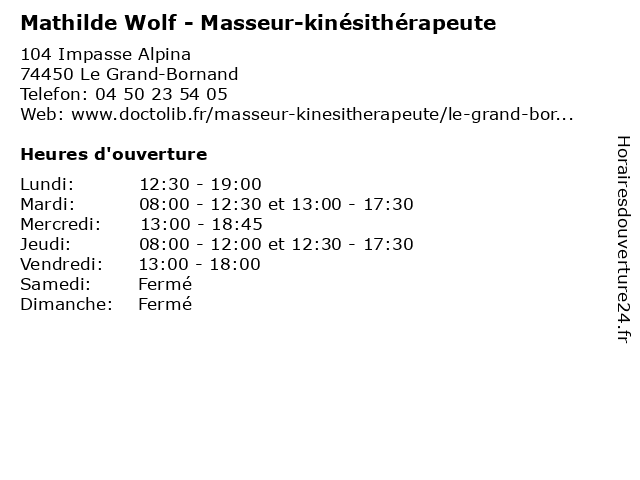 Mathilde Wolf - Masseur-kinésithérapeute

104 Impasse Alpina
74450 Le Grand-Bornand
Telefon: 04 50 23 54 05
Web: www.doctolib.fr/masseur-kinesitherapeute/le-grand-bor...

Heures d'ouverture

Lundi: 12:30 - 19:00
Mardi: 08:00 - 12:30 et 13:00 - 17:30
Mercredi: 13:00 - 18:45
Jeudi: 08:00 - 12:00 et 12:30 - 17:30
Vendredi: 13:00 - 18:00
Samedi: Fermé
Dimanche: Fermé

Horairesdouverture24.fr